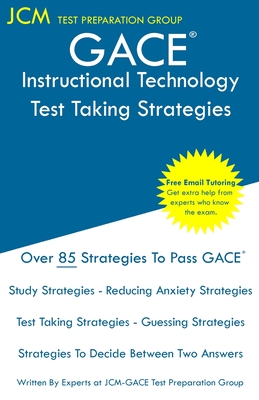 JCM TEST PREPARATION GROUP

GACE®
Instructional Technology
Test Taking Strategies

Free Email Tutoring
Get extra help from experts who know the exam.

Over 85 Strategies To Pass GACE®

Study Strategies - Reducing Anxiety Strategies

Test Taking Strategies - Guessing Strategies

Strategies To Decide Between Two Answers

Written By Experts at JCM-GACE Test Preparation Group